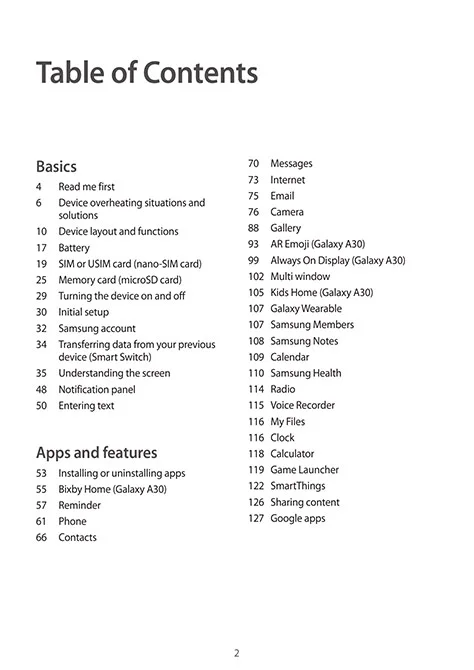 Table of Contents

Basics

4 Read me first
6 Device overheating situations and solutions
10 Device layout and functions
17 Battery
19 SIM or USIM card (nano-SIM card)
25 Memory card (microSD card)
29 Turning the device on and off
30 Initial setup
32 Samsung account
34 Transferring data from your previous device (Smart Switch)
35 Understanding the screen
48 Notification panel
50 Entering text

Apps and features

53 Installing or uninstalling apps
55 Bixby Home (Galaxy A30)
57 Reminder
61 Phone
66 Contacts

70 Messages
73 Internet
75 Email
76 Camera
88 Gallery
93 AR Emoji (Galaxy A30)
99 Always On Display (Galaxy A30)
102 Multi window
105 Kids Home (Galaxy A30)
107 Galaxy Wearable
107 Samsung Members
108 Samsung Notes
109 Calendar
110 Samsung Health
114 Radio
115 Voice Recorder
116 My Files
116 Clock
118 Calculator
119 Game Launcher
122 SmartThings
126 Sharing content
127 Google apps

2